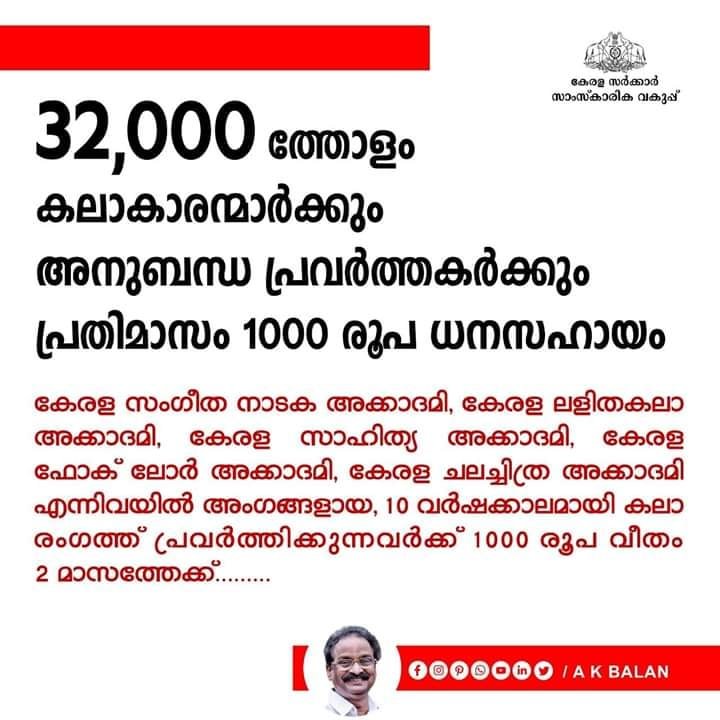 കേരള സർക്കാർ
സാംസ്കാരിക വകുപ്പ്

32,000 ത്തോളം
കലാകാരന്മാർക്കും
അനുബന്ധ പ്രവർത്തകർക്കും
പ്രതിമാസം 1000 രൂപ ധനസഹായം

കേരള സംഗീത നാടക അക്കാദമി, കേരള ലളിതകലാ അക്കാദമി, കേരള സാഹിത്യ അക്കാദമി, കേരള ഫോക് ലോർ അക്കാദമി, കേരള ചലച്ചിത്ര അക്കാദമി എന്നിവയിൽ അംഗങ്ങളായ, 10 വർഷക്കാലമായി കലാ രംഗത്ത് പ്രവർത്തിക്കുന്നവർക്ക് 1000 രൂപ വീതം 2 മാസത്തേക്ക്.........

/ A K BALAN